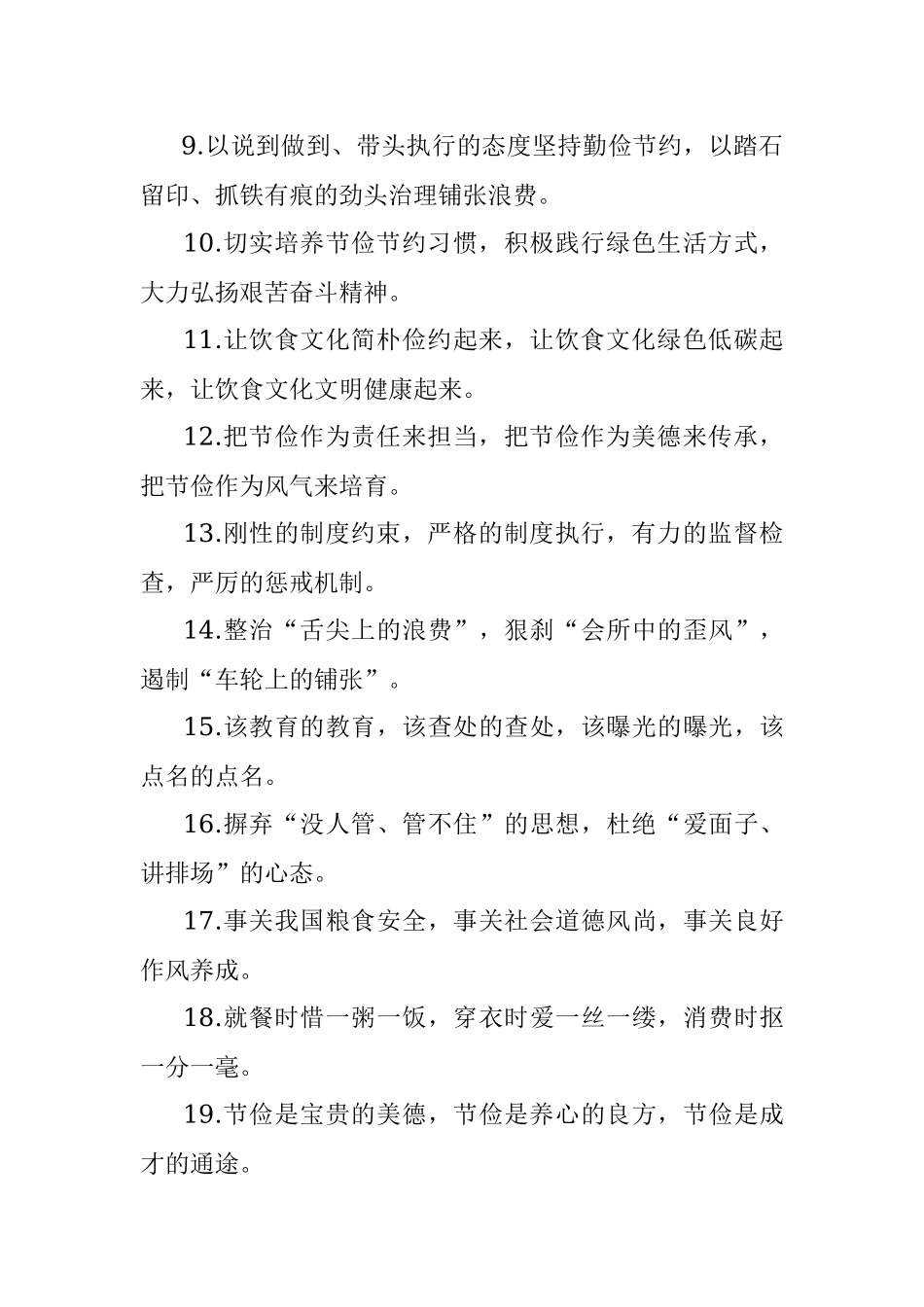 9.以说到做到、带头执行的态度坚持勤俭节约，以踏石留印、抓铁有痕的劲头治理铺张浪费。

10.切实培养节俭节约习惯，积极践行绿色生活方式，大力弘扬艰苦奋斗精神。

11.让饮食文化简朴俭约起来，让饮食文化绿色低碳起来，让饮食文化文明健康起来。

12.把节俭作为责任来担当，把节俭作为美德来传承，把节俭作为风气来培育。

13.刚性的制度约束，严格的制度执行，有力的监督检查，严厉的惩戒机制。

14.整治“舌尖上的浪费”，狠刹“会所中的歪风”，遏制“车轮上的铺张”。

15.该教育的教育，该查处的查处，该曝光的曝光，该点名的点名。

16.摒弃“没人管、管不住”的思想，杜绝“爱面子、讲排场”的心态。

17.事关我国粮食安全，事关社会道德风尚，事关良好作风养成。

18.就餐时惜一粥一饭，穿衣时爱一丝一缕，消费时抠一分一毫。

19.节俭是宝贵的美德，节俭是养心的良方，节俭是成才的通途。